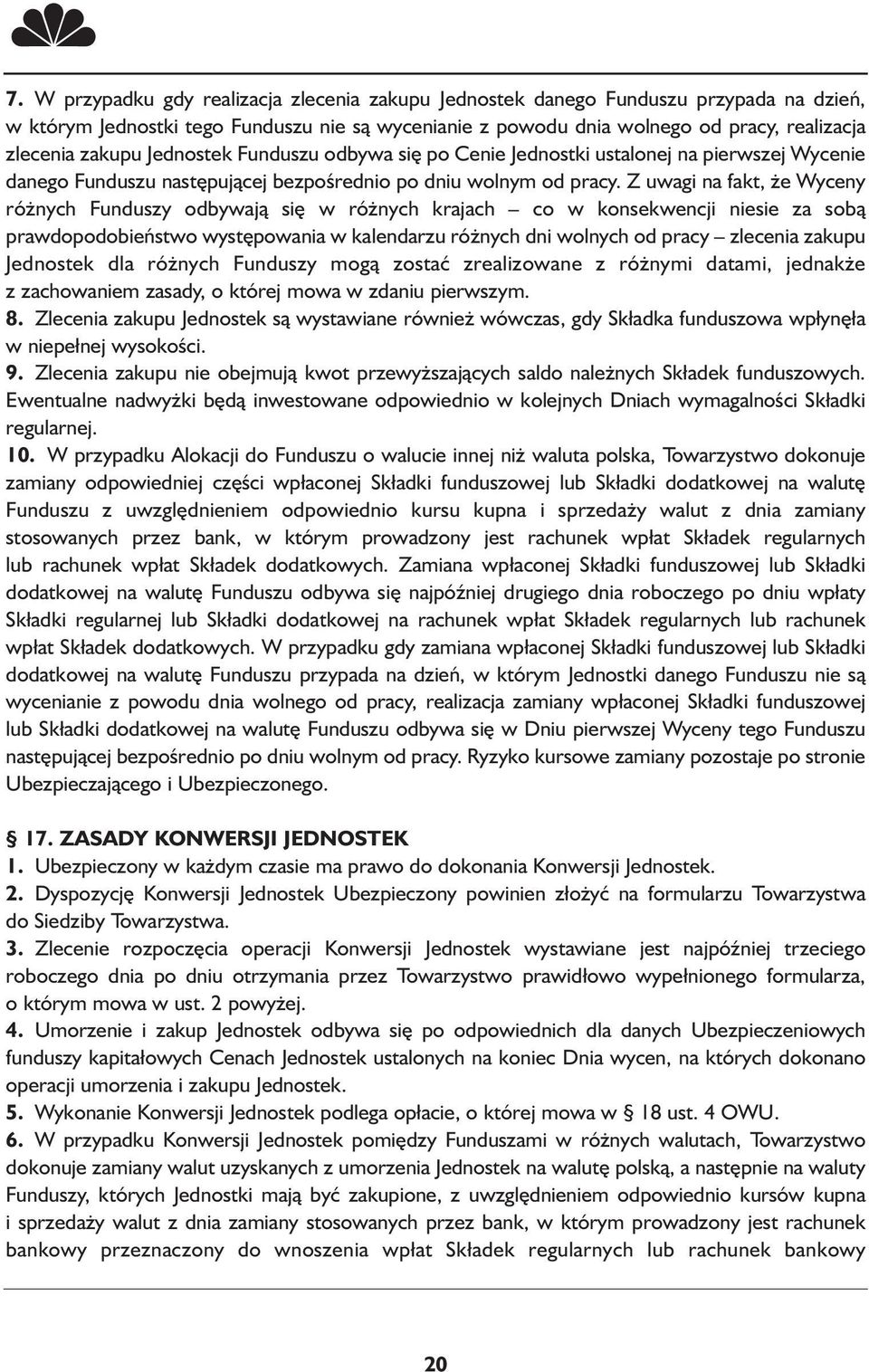 7. W przypadku gdy realizacja zlecenia zakupu Jednostek danego Funduszu przypada na dzień, w którym Jednostki tego Funduszu nie są wycenianie z powodu dnia wolnego od pracy, realizacja zlecenia zakupu Jednostek Funduszu odbywa się po Cenie Jednostki ustalonej na pierwszej Wycenie danego Funduszu następującej bezpośrednio po dniu wolnym od pracy. Z uwagi na fakt, że Wyceny różnych Funduszy odbywają się w różnych krajach – co w konsekwencji niesie za sobą prawdopodobieństwo występowania w kalendarzu różnych dni wolnych od pracy – zlecenia zakupu Jednostek dla różnych Funduszy mogą zostać zrealizowane z różnymi datami, jednakże z zachowaniem zasady, o której mowa w zdaniu pierwszym.
8. Zlecenia zakupu Jednostek są wystawiane również wówczas, gdy Składka funduszowa wpłynęła w niepełnej wysokości.
9. Zlecenia zakupu nie obejmują kwot przewyższających saldo należnych Składek funduszowych. Ewentualne nadwyżki będą inwestowane odpowiednio w kolejnych Dniach wymagalności Składki regularnej.
10. W przypadku Alokacji do Funduszu o walucie innej niż waluta polska, Towarzystwo dokonuje zamiany odpowiedniej części wpłaconej Składki funduszowej lub Składki dodatkowej na walutę Funduszu z uwzględnieniem odpowiednio kursu kupna i sprzedaży walut z dnia zamiany stosowanych przez bank, w którym prowadzony jest rachunek wpłat Składek regularnych lub rachunek wpłat Składek dodatkowych. Zamiana wpłaconej Składki funduszowej lub Składki dodatkowej na walutę Funduszu odbywa się najpóźniej drugiego dnia roboczego po dniu wpłaty Składki regularnej lub Składki dodatkowej na rachunek wpłat Składek regularnych lub rachunek wpłat Składek dodatkowych. W przypadku gdy zamiana wpłaconej Składki funduszowej lub Składki dodatkowej na walutę Funduszu przypada na dzień, w którym Jednostki danego Funduszu nie są wycenianie z powodu dnia wolnego od pracy, realizacja zamiany wpłaconej Składki funduszowej lub Składki dodatkowej na walutę Funduszu odbywa się w Dniu pierwszej Wyceny tego Funduszu następującej bezpośrednio po dniu wolnym od pracy. Ryzyko kursowe zamiany pozostaje po stronie Ubezpieczającego i Ubezpieczonego.

§ 17. ZASADY KONWERSJI JEDNOSTEK
1. Ubezpieczony w każdym czasie ma prawo do dokonania Konwersji Jednostek.
2. Dyspozycję Konwersji Jednostek Ubezpieczony powinien złożyć na formularzu Towarzystwa do Siedziby Towarzystwa.
3. Zlecenie rozpoczęcia operacji Konwersji Jednostek wystawiane jest najpóźniej trzeciego roboczego dnia po dniu otrzymania przez Towarzystwo prawidłowo wypełnionego formularza, o którym mowa w ust. 2 powyżej.
4. Umorzenie i zakup Jednostek odbywa się po odpowiednich dla danych Ubezpieczeniowych funduszy kapitałowych Cenach Jednostek ustalonych na koniec Dnia wycen, na których dokonano operacji umorzenia i zakupu Jednostek.
5. Wykonanie Konwersji Jednostek podlega opłacie, o której mowa w § 18 ust. 4 OWU.
6. W przypadku Konwersji Jednostek pomiędzy Funduszami w różnych walutach, Towarzystwo dokonuje zamiany walut uzyskanych z umorzenia Jednostek na walutę polską, a następnie na waluty Funduszy, których Jednostki mają być zakupione, z uwzględnieniem odpowiednio kursów kupna i sprzedaży walut z dnia zamiany stosowanych przez bank, w którym prowadzony jest rachunek bankowy przeznaczony do wnoszenia wpłat Składek regularnych lub rachunek bankowy

20